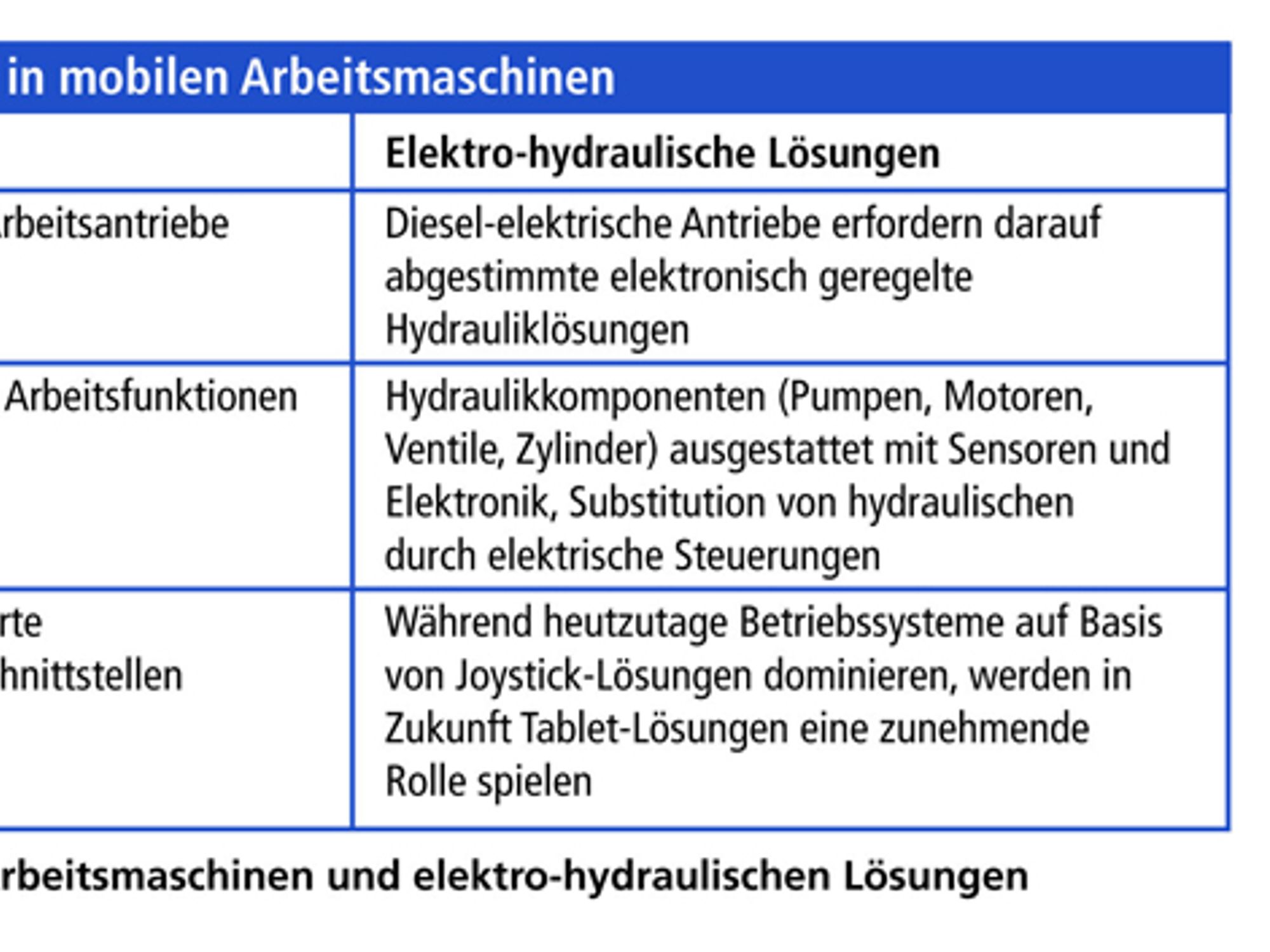 in mobilen Arbeitsmaschinen

| | Elektro-hydraulische Lösungen |
|---|---|
| rbeitsantriebe | Diesel-elektrische Antriebe erfordern darauf abgestimmte elektronisch geregelte Hydrauliklösungen |
| Arbeitsfunktionen | Hydraulikkomponenten (Pumpen, Motoren, Ventile, Zylinder) ausgestattet mit Sensoren und Elektronik, Substitution von hydraulischen durch elektrische Steuerungen |
| rte hnittstellen | Während heutzutage Betriebssysteme auf Basis von Joystick-Lösungen dominieren, werden in Zukunft Tablet-Lösungen eine zunehmende Rolle spielen |

rbeitsmaschinen und elektro-hydraulischen Lösungen